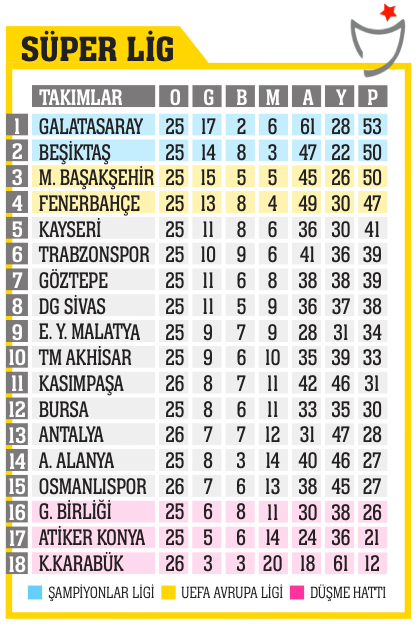 SÜPER LİG

| | TAKIMLAR | O | G | B | M | A | Y | P |
|---|---|---|---|---|---|---|---|---|
| 1 | GALATASARAY | 25 | 17 | 2 | 6 | 61 | 28 | 53 |
| 2 | BEŞİKTAŞ | 25 | 14 | 8 | 3 | 47 | 22 | 50 |
| 3 | M. BAŞAKŞEHİR | 25 | 15 | 5 | 5 | 45 | 26 | 50 |
| 4 | FENERBAHÇE | 25 | 13 | 8 | 4 | 49 | 30 | 47 |
| 5 | KAYSERİ | 25 | 11 | 8 | 6 | 36 | 30 | 41 |
| 6 | TRABZONSPOR | 25 | 10 | 9 | 6 | 41 | 36 | 39 |
| 7 | GÖZTEPE | 25 | 11 | 6 | 8 | 38 | 38 | 39 |
| 8 | DG SİVAS | 25 | 11 | 5 | 9 | 36 | 37 | 38 |
| 9 | E. Y. MALATYA | 25 | 9 | 7 | 9 | 28 | 31 | 34 |
| 10 | TM AKHİSAR | 25 | 9 | 6 | 10 | 35 | 39 | 33 |
| 11 | KASIMPAŞA | 26 | 8 | 7 | 11 | 42 | 46 | 31 |
| 12 | BURSA | 25 | 8 | 6 | 11 | 33 | 35 | 30 |
| 13 | ANTALYA | 26 | 7 | 7 | 12 | 31 | 47 | 28 |
| 14 | A. ALANYA | 25 | 8 | 3 | 14 | 40 | 46 | 27 |
| 15 | OSMANLISPOR | 26 | 7 | 6 | 13 | 38 | 45 | 27 |
| 16 | G. BİRLİĞİ | 25 | 6 | 8 | 11 | 30 | 38 | 26 |
| 17 | ATİKER KONYA | 25 | 5 | 6 | 14 | 24 | 36 | 21 |
| 18 | K.KARABÜK | 26 | 3 | 3 | 20 | 18 | 61 | 12 |

ŞAMPİYONLAR LİGİ UEFA AVRUPA LİGİ DÜŞME HATTI